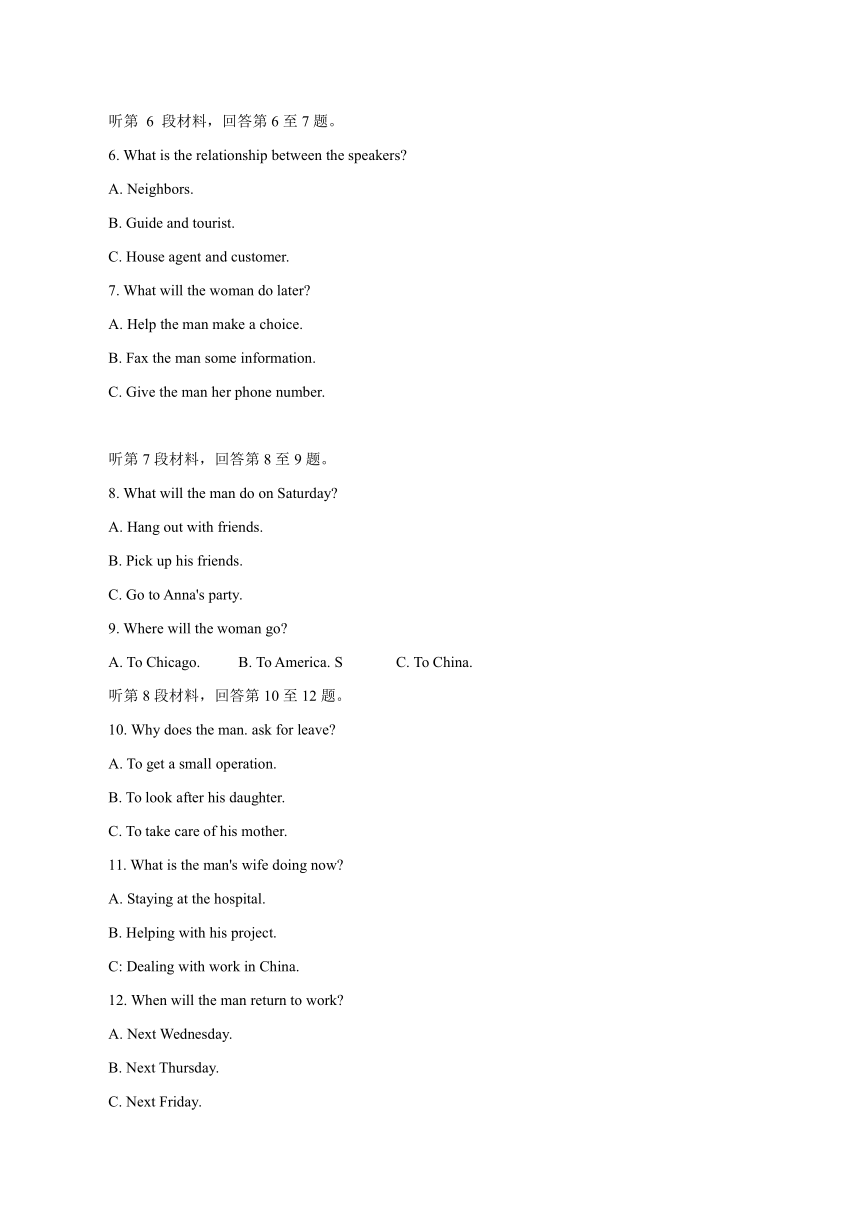 听第 6 段材料，回答第 6 至 7 题。

6. What is the relationship between the speakers?

A. Neighbors.

B. Guide and tourist.

C. House agent and customer.

7. What will the woman do later?

A. Help the man make a choice.

B. Fax the man some information.

C. Give the man her phone number.

听第 7 段材料，回答第 8 至 9 题。

8. What will the man do on Saturday?

A. Hang out with friends.

B. Pick up his friends.

C. Go to Anna's party.

9. Where will the woman go?

A. To Chicago.　　B. To America. S　　C. To China.

听第 8 段材料，回答第 10 至 12 题。

10. Why does the man. ask for leave?

A. To get a small operation.

B. To look after his daughter.

C. To take care of his mother.

11. What is the man's wife doing now?

A. Staying at the hospital.

B. Helping with his project.

C: Dealing with work in China.

12. When will the man return to work?

A. Next Wednesday.

B. Next Thursday.

C. Next Friday.